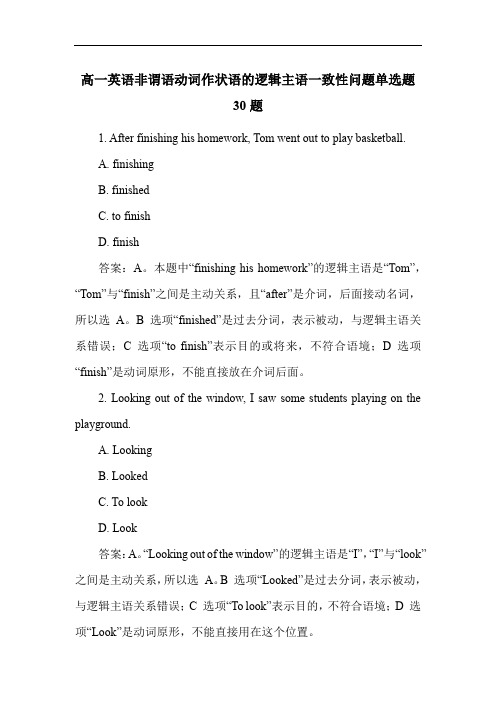 高一英语非谓语动词作状语的逻辑主语一致性问题单选题 30 题

1. After finishing his homework, Tom went out to play basketball.

A. finishing

B. finished

C. to finish

D. finish

答案：A。本题中“finishing his homework”的逻辑主语是“Tom”，“Tom”与“finish”之间是主动关系，且“after”是介词，后面接动名词，所以选 A。B 选项“finished”是过去分词，表示被动，与逻辑主语关系错误；C 选项“to finish”表示目的或将来，不符合语境；D 选项“finish”是动词原形，不能直接放在介词后面。

2. Looking out of the window, I saw some students playing on the playground.

A. Looking

B. Looked

C. To look

D. Look

答案：A。“Looking out of the window”的逻辑主语是“I”，“I”与“look”之间是主动关系，所以选 A。B 选项“Looked”是过去分词，表示被动，与逻辑主语关系错误；C 选项“To look”表示目的，不符合语境；D 选项“Look”是动词原形，不能直接用在这个位置。